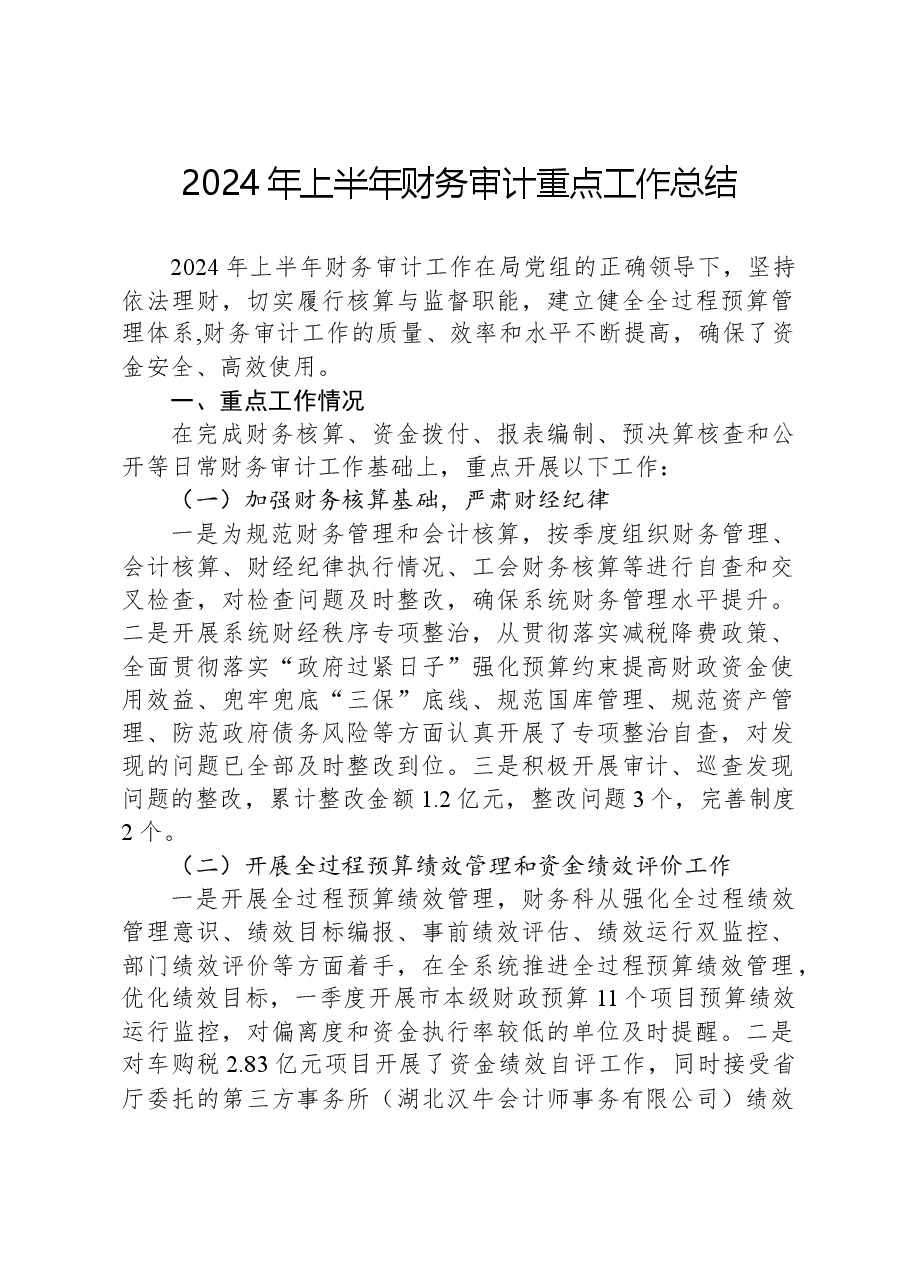 2024年上半年财务审计重点工作总结

2024年上半年财务审计工作在局党组的正确领导下，坚持依法理财，切实履行核算与监督职能，建立健全全过程预算管理体系,财务审计工作的质量、效率和水平不断提高，确保了资金安全、高效使用。

一、重点工作情况

在完成财务核算、资金拨付、报表编制、预决算核查和公开等日常财务审计工作基础上，重点开展以下工作：

（一）加强财务核算基础，严肃财经纪律

一是为规范财务管理和会计核算，按季度组织财务管理、会计核算、财经纪律执行情况、工会财务核算等进行自查和交叉检查，对检查问题及时整改，确保系统财务管理水平提升。二是开展系统财经秩序专项整治，从贯彻落实减税降费政策、全面贯彻落实“政府过紧日子”强化预算约束提高财政资金使用效益、兜牢兜底“三保”底线、规范国库管理、规范资产管理、防范政府债务风险等方面认真开展了专项整治自查，对发现的问题已全部及时整改到位。三是积极开展审计、巡查发现问题的整改，累计整改金额1.2亿元，整改问题3个，完善制度2个。

（二）开展全过程预算绩效管理和资金绩效评价工作

一是开展全过程预算绩效管理，财务科从强化全过程绩效管理意识、绩效目标编报、事前绩效评估、绩效运行双监控、部门绩效评价等方面着手，在全系统推进全过程预算绩效管理，优化绩效目标，一季度开展市本级财政预算11个项目预算绩效运行监控，对偏离度和资金执行率较低的单位及时提醒。二是对车购税2.83亿元项目开展了资金绩效自评工作，同时接受省厅委托的第三方事务所（湖北汉牛会计师事务有限公司）绩效